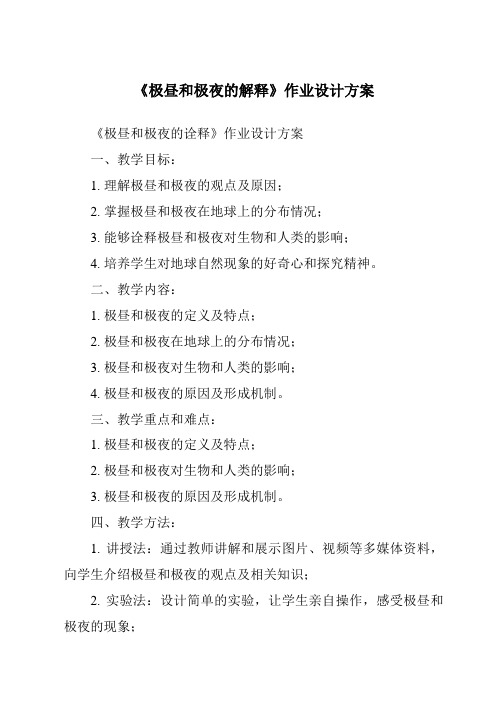 《极昼和极夜的解释》作业设计方案

《极昼和极夜的诠释》作业设计方案

一、教学目标：

1. 理解极昼和极夜的观点及原因；

2. 掌握极昼和极夜在地球上的分布情况；

3. 能够诠释极昼和极夜对生物和人类的影响；

4. 培养学生对地球自然现象的好奇心和探究精神。

二、教学内容：

1. 极昼和极夜的定义及特点；

2. 极昼和极夜在地球上的分布情况；

3. 极昼和极夜对生物和人类的影响；

4. 极昼和极夜的原因及形成机制。

三、教学重点和难点：

1. 极昼和极夜的定义及特点；

2. 极昼和极夜对生物和人类的影响；

3. 极昼和极夜的原因及形成机制。

四、教学方法：

1. 讲授法：通过教师讲解和展示图片、视频等多媒体资料，向学生介绍极昼和极夜的观点及相关知识；

2. 实验法：设计简单的实验，让学生亲自操作，感受极昼和极夜的现象；